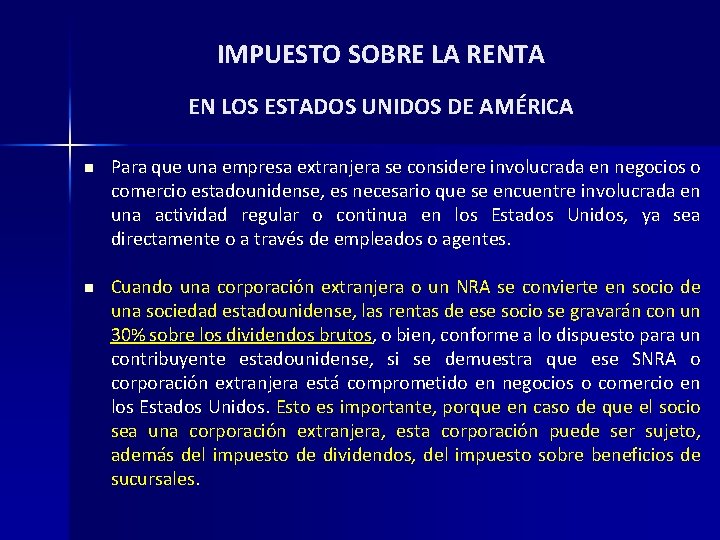 IMPUESTO SOBRE LA RENTA

EN LOS ESTADOS UNIDOS DE AMÉRICA

• Para que una empresa extranjera se considere involucrada en negocios o comercio estadounidense, es necesario que se encuentre involucrada en una actividad regular o continua en los Estados Unidos, ya sea directamente o a través de empleados o agentes.

• Cuando una corporación extranjera o un NRA se convierte en socio de una sociedad estadounidense, las rentas de ese socio se gravarán con un 30% sobre los dividendos brutos, o bien, conforme a lo dispuesto para un contribuyente estadounidense, si se demuestra que ese SNRA o corporación extranjera está comprometido en negocios o comercio en los Estados Unidos. Esto es importante, porque en caso de que el socio sea una corporación extranjera, esta corporación puede ser sujeto, además del impuesto de dividendos, del impuesto sobre beneficios de sucursales.